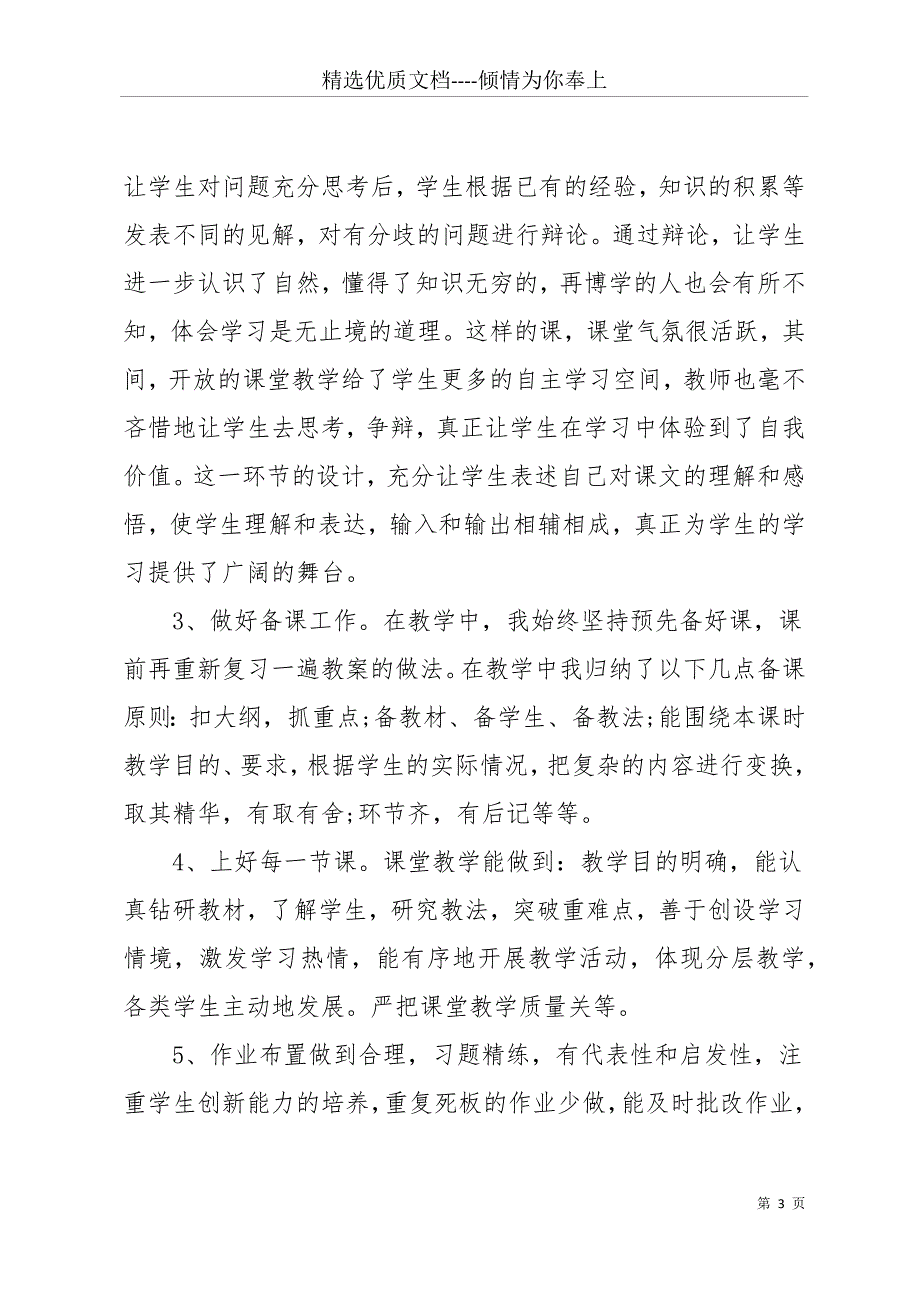 精选优质文档----倾情为你奉上

让学生对问题充分思考后，学生根据已有的经验，知识的积累等发表不同的见解，对有分歧的问题进行辩论。通过辩论，让学生进一步认识了自然，懂得了知识无穷的，再博学的人也会有所不知，体会学习是无止境的道理。这样的课，课堂气氛很活跃，其间，开放的课堂教学给了学生更多的自主学习空间，教师也毫不吝惜地让学生去思考，争辩，真正让学生在学习中体验到了自我价值。这一环节的设计，充分让学生表述自己对课文的理解和感悟，使学生理解和表达，输入和输出相辅相成，真正为学生的学习提供了广阔的舞台。

3、做好备课工作。在教学中，我始终坚持预先备好课，课前再重新复习一遍教案的做法。在教学中我归纳了以下几点备课原则：扣大纲，抓重点;备教材、备学生、备教法;能围绕本课时教学目的、要求，根据学生的实际情况，把复杂的内容进行变换，取其精华，有取有舍;环节齐，有后记等等。

4、上好每一节课。课堂教学能做到：教学目的明确，能认真钻研教材，了解学生，研究教法，突破重难点，善于创设学习情境，激发学习热情，能有序地开展教学活动，体现分层教学，各类学生主动地发展。严把课堂教学质量关等。

5、作业布置做到合理，习题精练，有代表性和启发性，注重学生创新能力的培养，重复死板的作业少做，能及时批改作业，

第 3 页